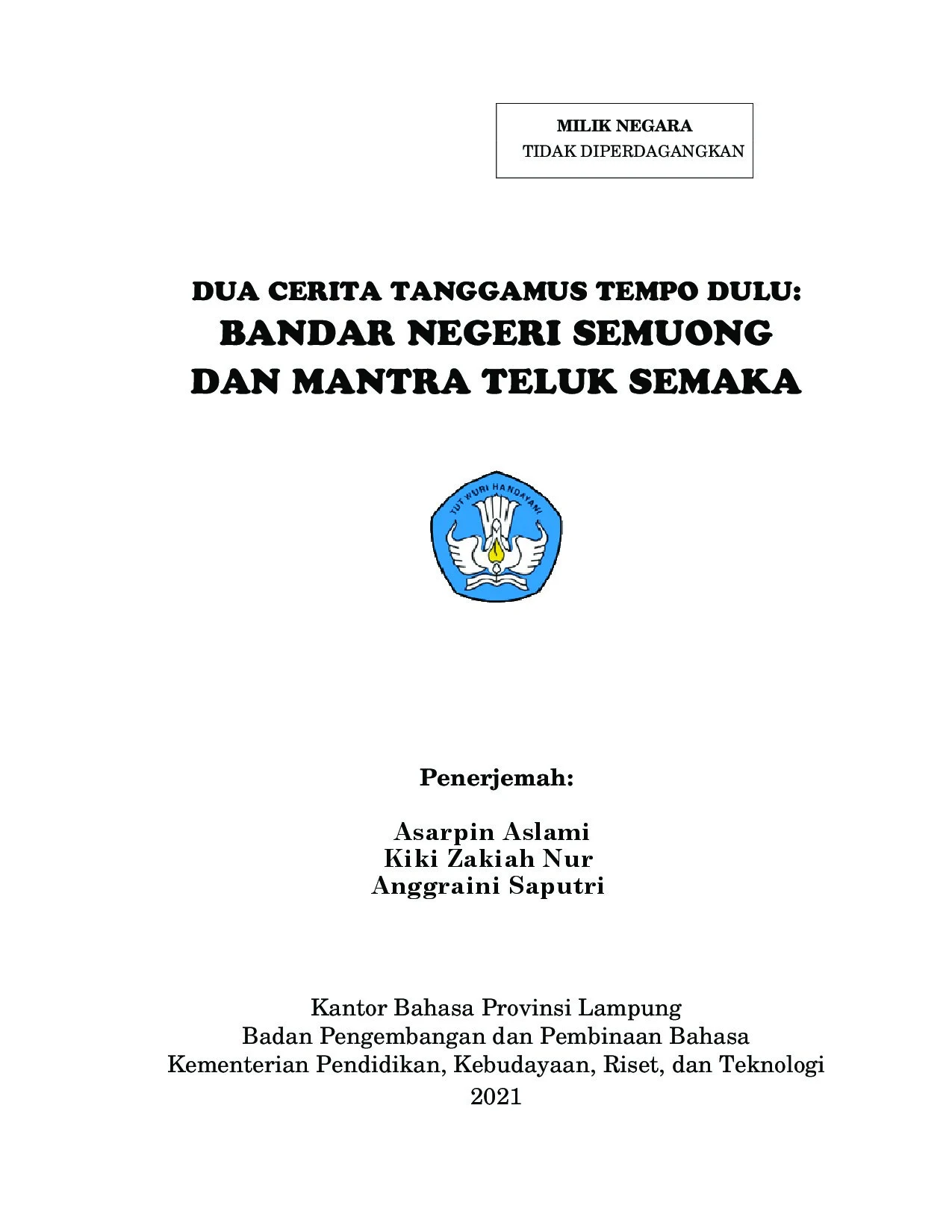 MILIK NEGARA
TIDAK DIPERDAGANGKAN

DUA CERITA TANGGAMUS TEMPO DULU:
BANDAR NEGERI SEMUONG
DAN MANTRA TELUK SEMAKA

TUT WURI HANDAYANI

Penerjemah:

Asarpin Aslami
Kiki Zakiah Nur
Anggraini Saputri

Kantor Bahasa Provinsi Lampung
Badan Pengembangan dan Pembinaan Bahasa
Kementerian Pendidikan, Kebudayaan, Riset, dan Teknologi
2021